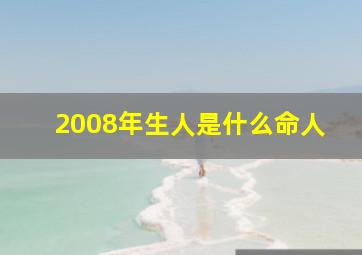 2008年生人是什么命人